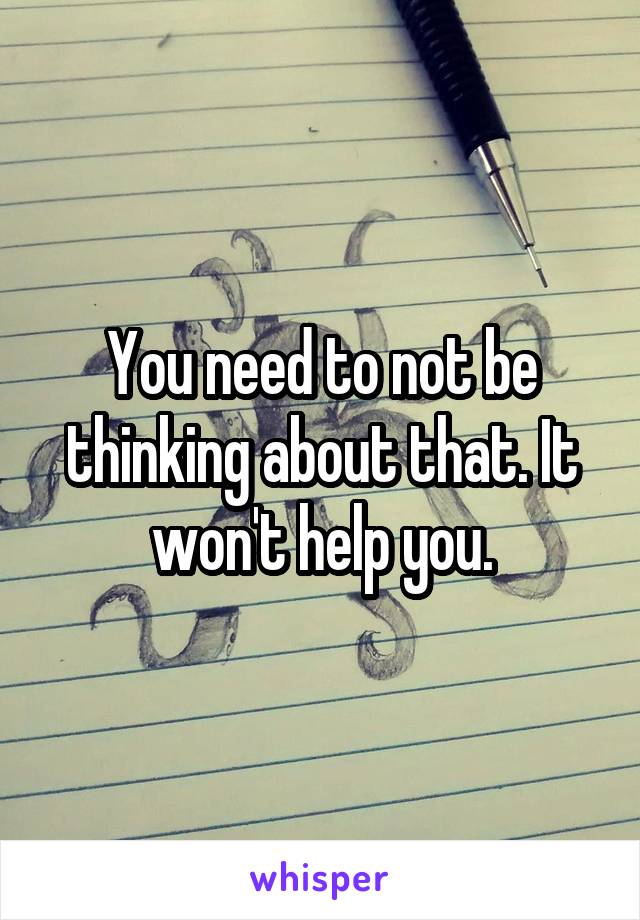 You need to not be thinking about that. It won't help you.

whisper